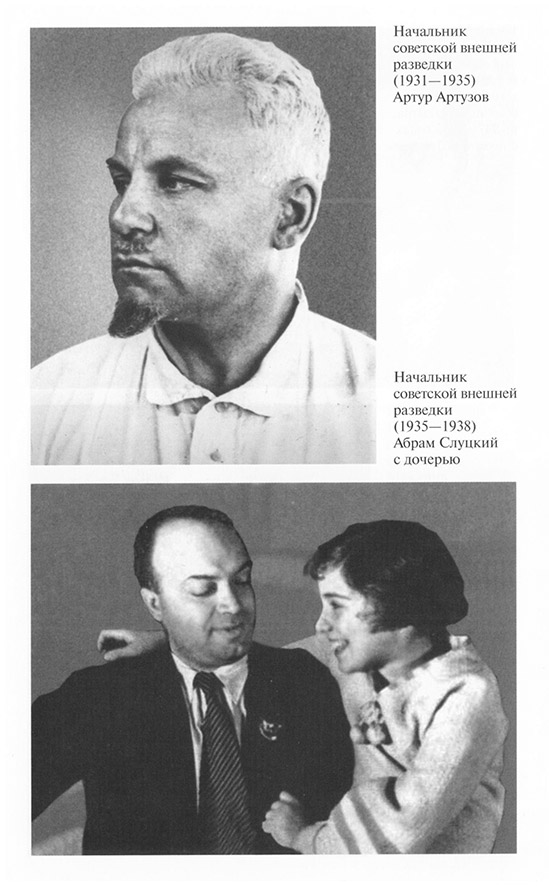 Начальник советской внешней разведки (1931—1935) Артур Артузов

Начальник советской внешней разведки (1935—1938) Абрам Слуцкий с дочерью